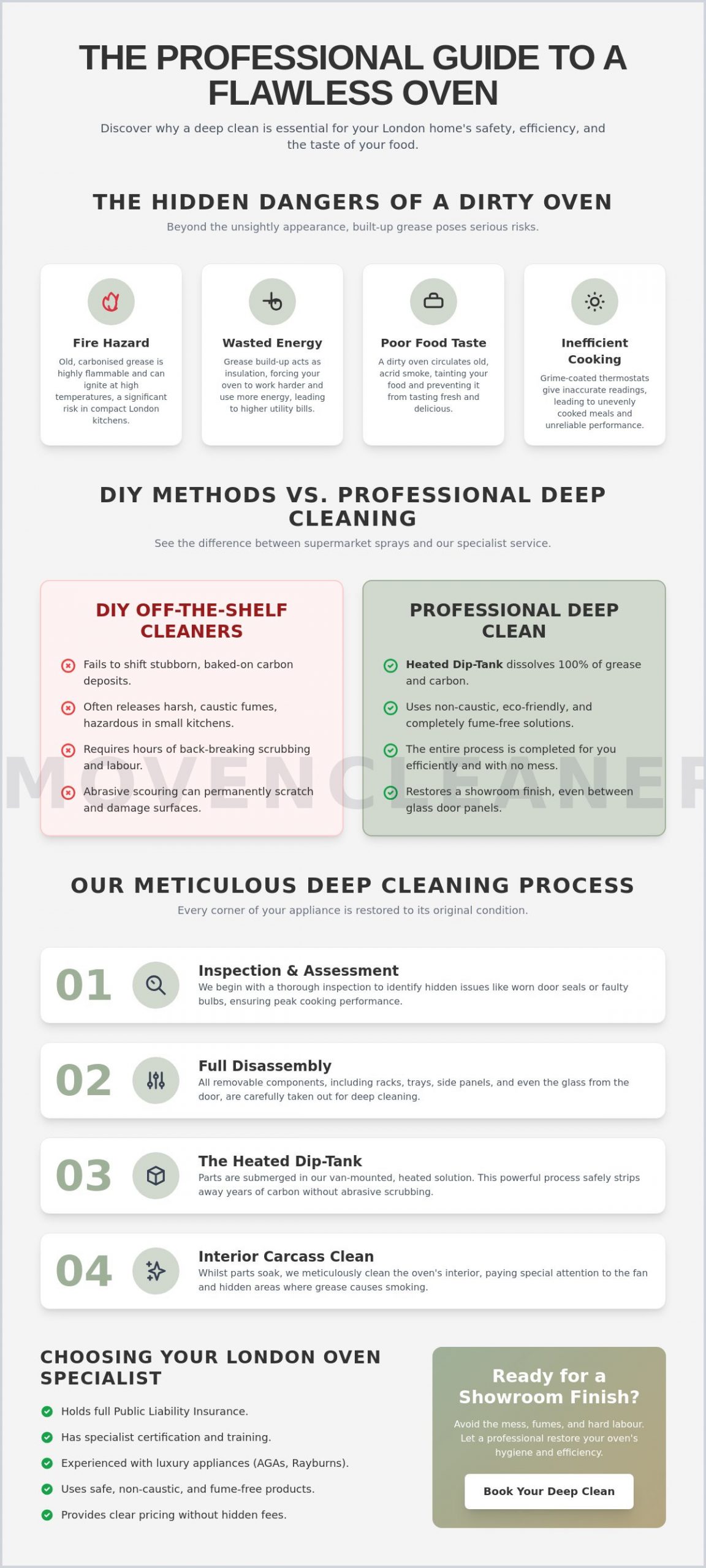 THE PROFESSIONAL GUIDE TO A FLAWLESS OVEN

Discover why a deep clean is essential for your London home's safety, efficiency, and the taste of your food.

THE HIDDEN DANGERS OF A DIRTY OVEN

Beyond the unsightly appearance, built-up grease poses serious risks.

Fire Hazard
Old, carbonised grease is highly flammable and can ignite at high temperatures, a significant risk in compact London kitchens.

Wasted Energy
Grease build-up acts as insulation, forcing your oven to work harder and use more energy, leading to higher utility bills.

Poor Food Taste
A dirty oven circulates old, acrid smoke, tainting your food and preventing it from tasting fresh and delicious.

Inefficient Cooking
Grime-coated thermostats give inaccurate readings, leading to unevenly cooked meals and unreliable performance.

DIY METHODS VS. PROFESSIONAL DEEP CLEANING

See the difference between supermarket sprays and our specialist service.

DIY OFF-THE-SHELF CLEANERS

Fails to shift stubborn, baked-on carbon deposits.

Often releases harsh, caustic fumes, hazardous in small kitchens.

Requires hours of back-breaking scrubbing and labour.

Abrasive scouring can permanently scratch and damage surfaces.

PROFESSIONAL DEEP CLEAN

Heated Dip-Tank dissolves 100% of grease and carbon.

Uses non-caustic, eco-friendly, and completely fume-free solutions.

The entire process is completed for you efficiently and with no mess.

Restores a showroom finish, even between glass door panels.

MOVENCLEANER

OUR METICULOUS DEEP CLEANING PROCESS

Every corner of your appliance is restored to its original condition.

01
Inspection & Assessment
We begin with a thorough inspection to identify hidden issues like worn door seals or faulty bulbs, ensuring peak cooking performance.

02
Full Disassembly
All removable components, including racks, trays, side panels, and even the glass from the door, are carefully taken out for deep cleaning.

03
The Heated Dip-Tank
Parts are submerged in our van-mounted, heated solution. This powerful process safely strips away years of carbon without abrasive scrubbing.

04
Interior Carcass Clean
Whilst parts soak, we meticulously clean the oven's interior, paying special attention to the fan and hidden areas where grease causes smoking.

CHOOSING YOUR LONDON OVEN SPECIALIST

Holds full Public Liability Insurance.

Has specialist certification and training.

Experienced with luxury appliances (AGAs, Rayburns).

Uses safe, non-caustic, and fume-free products.

Provides clear pricing without hidden fees.

Ready for a Showroom Finish?

Avoid the mess, fumes, and hard labour. Let a professional restore your oven's hygiene and efficiency.

Book Your Deep Clean